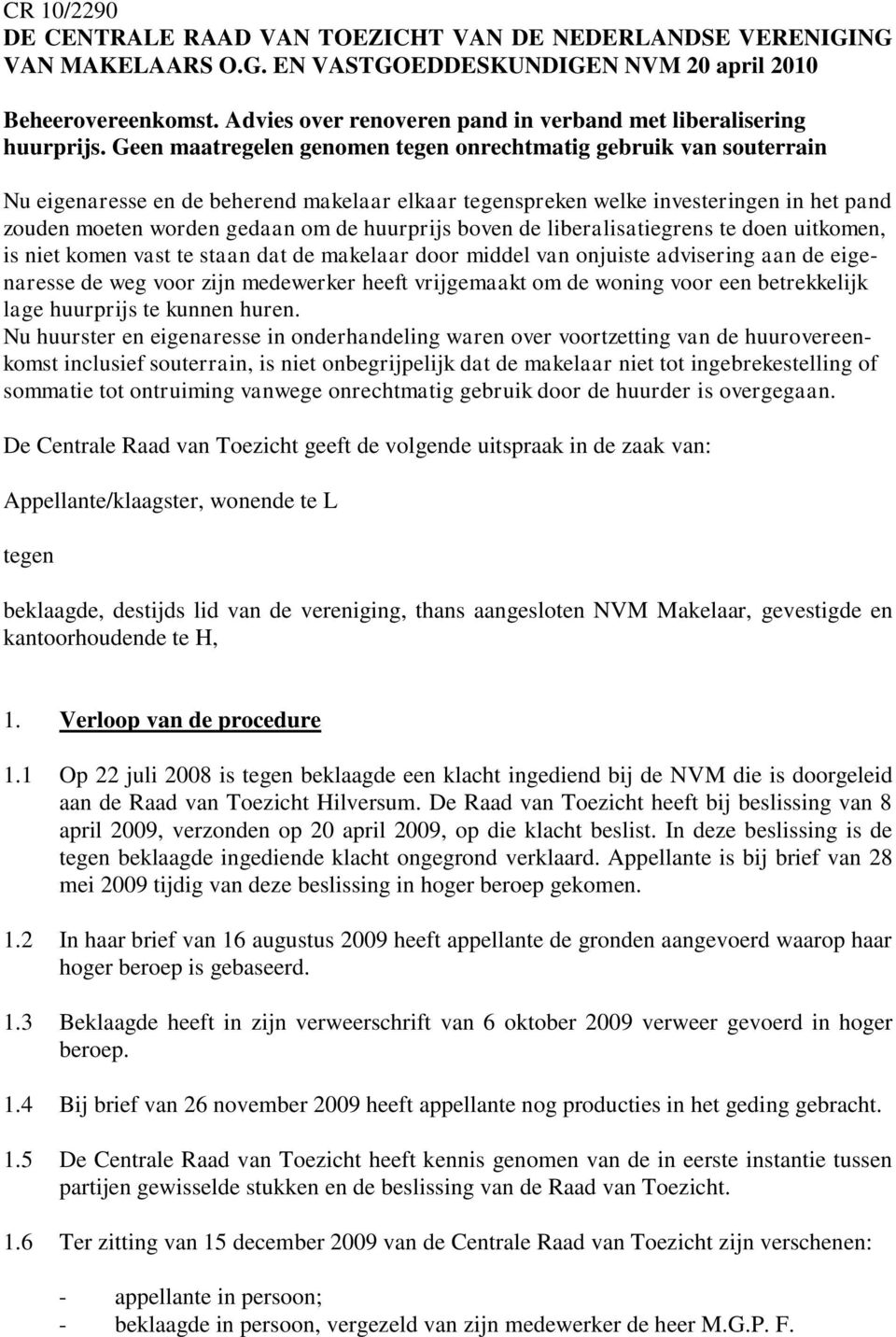 CR 10/2290
DE CENTRALE RAAD VAN TOEZICHT VAN DE NEDERLANDSE VERENIGING VAN MAKELAARS O.G. EN VASTGOEDDESKUNDIGEN NVM 20 april 2010

Beheerovereenkomst. Advies over renoveren pand in verband met liberalisering huurprijs. Geen maatregelen genomen tegen onrechtmatig gebruik van souterrain

Nu eigenaresse en de beherend makelaar elkaar tegenspreken welke investeringen in het pand zouden moeten worden gedaan om de huurprijs boven de liberalisatiegrens te doen uitkomen, is niet komen vast te staan dat de makelaar door middel van onjuiste advisering aan de eigenaresse de weg voor zijn medewerker heeft vrijgemaakt om de woning voor een betrekkelijk lage huurprijs te kunnen huren.
Nu huurster en eigenaresse in onderhandeling waren over voortzetting van de huurovereenkomst inclusief souterrain, is niet onbegrijpelijk dat de makelaar niet tot ingebrekestelling of sommatie tot ontruiming vanwege onrechtmatig gebruik door de huurder is overgegaan.

De Centrale Raad van Toezicht geeft de volgende uitspraak in de zaak van:

Appellante/klaagster, wonende te L

tegen

beklaagde, destijds lid van de vereniging, thans aangesloten NVM Makelaar, gevestigde en kantoorhoudende te H,

1. Verloop van de procedure

1.1 Op 22 juli 2008 is tegen beklaagde een klacht ingediend bij de NVM die is doorgeleid aan de Raad van Toezicht Hilversum. De Raad van Toezicht heeft bij beslissing van 8 april 2009, verzonden op 20 april 2009, op die klacht beslist. In deze beslissing is de tegen beklaagde ingediende klacht ongegrond verklaard. Appellante is bij brief van 28 mei 2009 tijdig van deze beslissing in hoger beroep gekomen.

1.2 In haar brief van 16 augustus 2009 heeft appellante de gronden aangevoerd waarop haar hoger beroep is gebaseerd.

1.3 Beklaagde heeft in zijn verweerschrift van 6 oktober 2009 verweer gevoerd in hoger beroep.

1.4 Bij brief van 26 november 2009 heeft appellante nog producties in het geding gebracht.

1.5 De Centrale Raad van Toezicht heeft kennis genomen van de in eerste instantie tussen partijen gewisselde stukken en de beslissing van de Raad van Toezicht.

1.6 Ter zitting van 15 december 2009 van de Centrale Raad van Toezicht zijn verschenen:

- appellante in persoon;
- beklaagde in persoon, vergezeld van zijn medewerker de heer M.G.P. F.